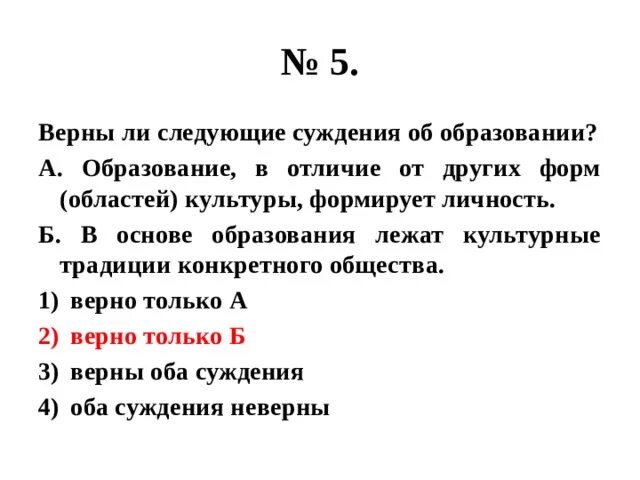 № 5.

Верны ли следующие суждения об образовании?

А. Образование, в отличие от других форм (областей) культуры, формирует личность.

Б. В основе образования лежат культурные традиции конкретного общества.

1) верно только А

2) верно только Б

3) верны оба суждения

4) оба суждения неверны